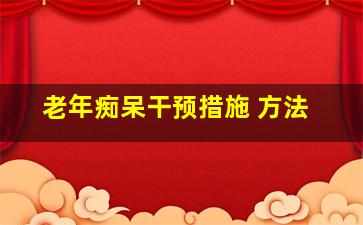 老年痴呆干预措施 方法